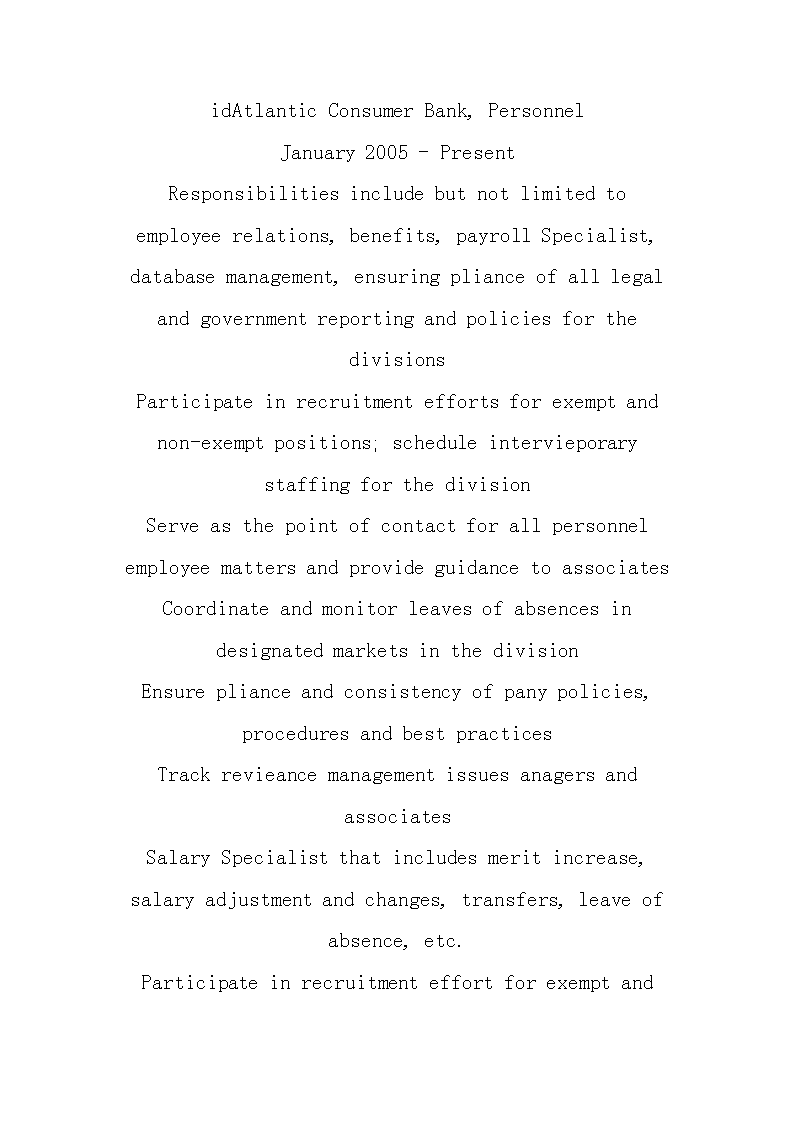 idAtlantic Consumer Bank, Personnel

January 2005 – Present

Responsibilities include but not limited to employee relations, benefits, payroll Specialist, database management, ensuring pliance of all legal and government reporting and policies for the divisions

Participate in recruitment efforts for exempt and non-exempt positions; schedule intervieporary staffing for the division

Serve as the point of contact for all personnel employee matters and provide guidance to associates

Coordinate and monitor leaves of absences in designated markets in the division

Ensure pliance and consistency of pany policies, procedures and best practices

Track revieance management issues anagers and associates

Salary Specialist that includes merit increase, salary adjustment and changes, transfers, leave of absence, etc.

Participate in recruitment effort for exempt and